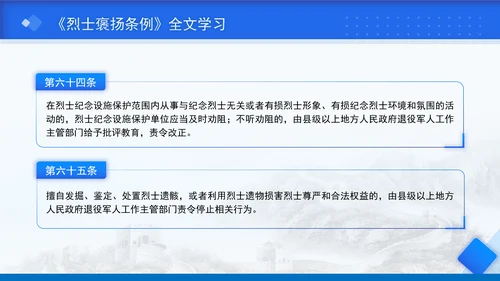 《烈士褒扬条例》全文学习

第六十四条

在烈士纪念设施保护范围内从事与纪念烈士无关或者有损烈士形象、有损纪念烈士环境和氛围的活动的，烈士纪念设施保护单位应当及时劝阻；不听劝阻的，由县级以上地方人民政府退役军人工作主管部门给予批评教育，责令改正。

第六十五条

擅自发掘、鉴定、处置烈士遗骸，或者利用烈士遗物损害烈士尊严和合法权益的，由县级以上地方人民政府退役军人工作主管部门责令停止相关行为。